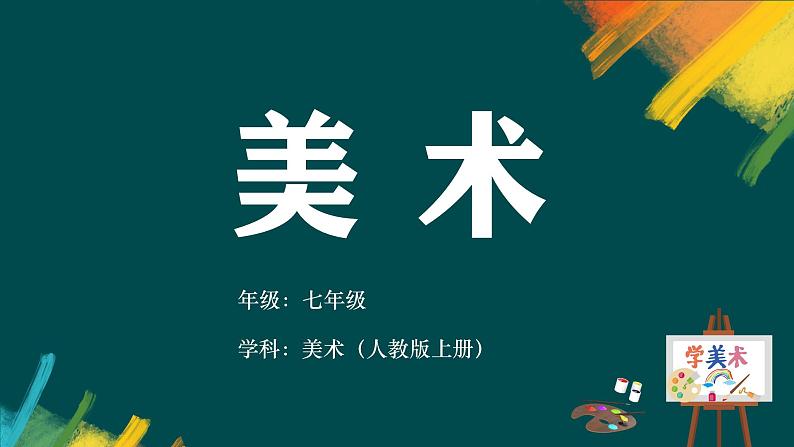 美术

年级：七年级

学科：美术（人教版上册）

学美术